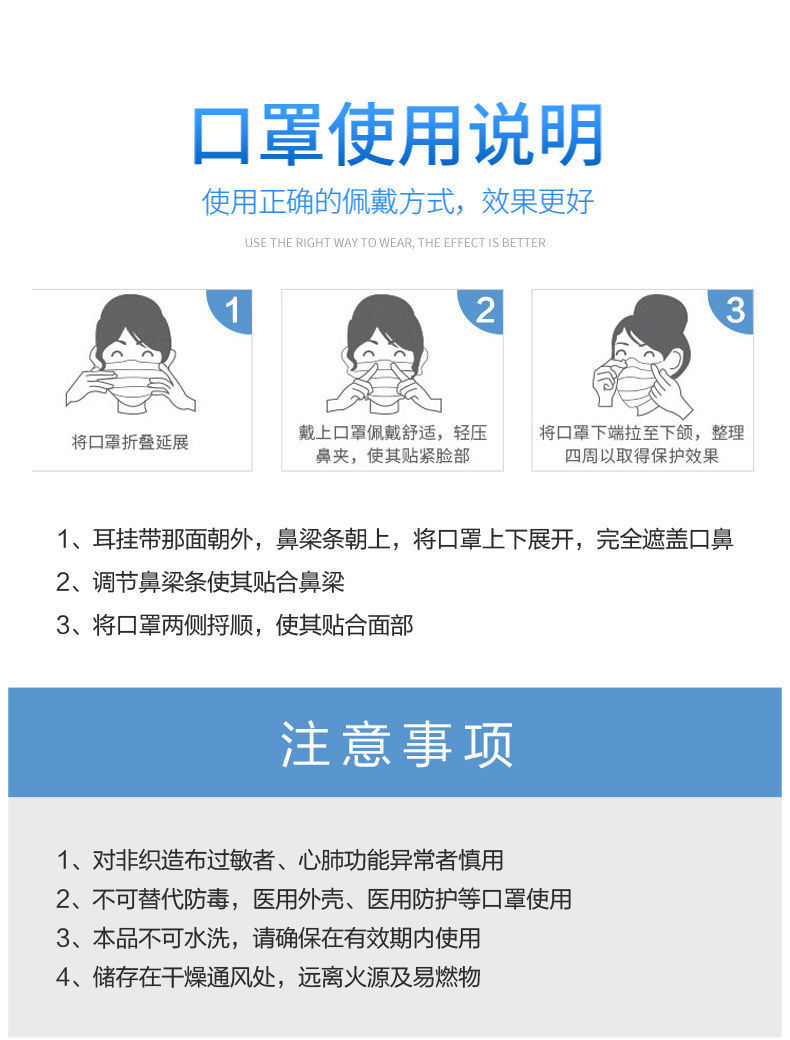 口罩使用说明

使用正确的佩戴方式，效果更好

USE THE RIGHT WAY TO WEAR, THE EFFECT IS BETTER

1
将口罩折叠延展

2
戴上口罩佩戴舒适，轻压鼻夹，使其贴紧脸部

3
将口罩下端拉至下颌，整理四周以取得保护效果

1、耳挂带那面朝外，鼻梁条朝上，将口罩上下展开，完全遮盖口鼻
2、调节鼻梁条使其贴合鼻梁
3、将口罩两侧捋顺，使其贴合面部

注意事项

1、对非织造布过敏者、心肺功能异常者慎用
2、不可替代防毒，医用外壳、医用防护等口罩使用
3、本品不可水洗，请确保在有效期内使用
4、储存在干燥通风处，远离火源及易燃物